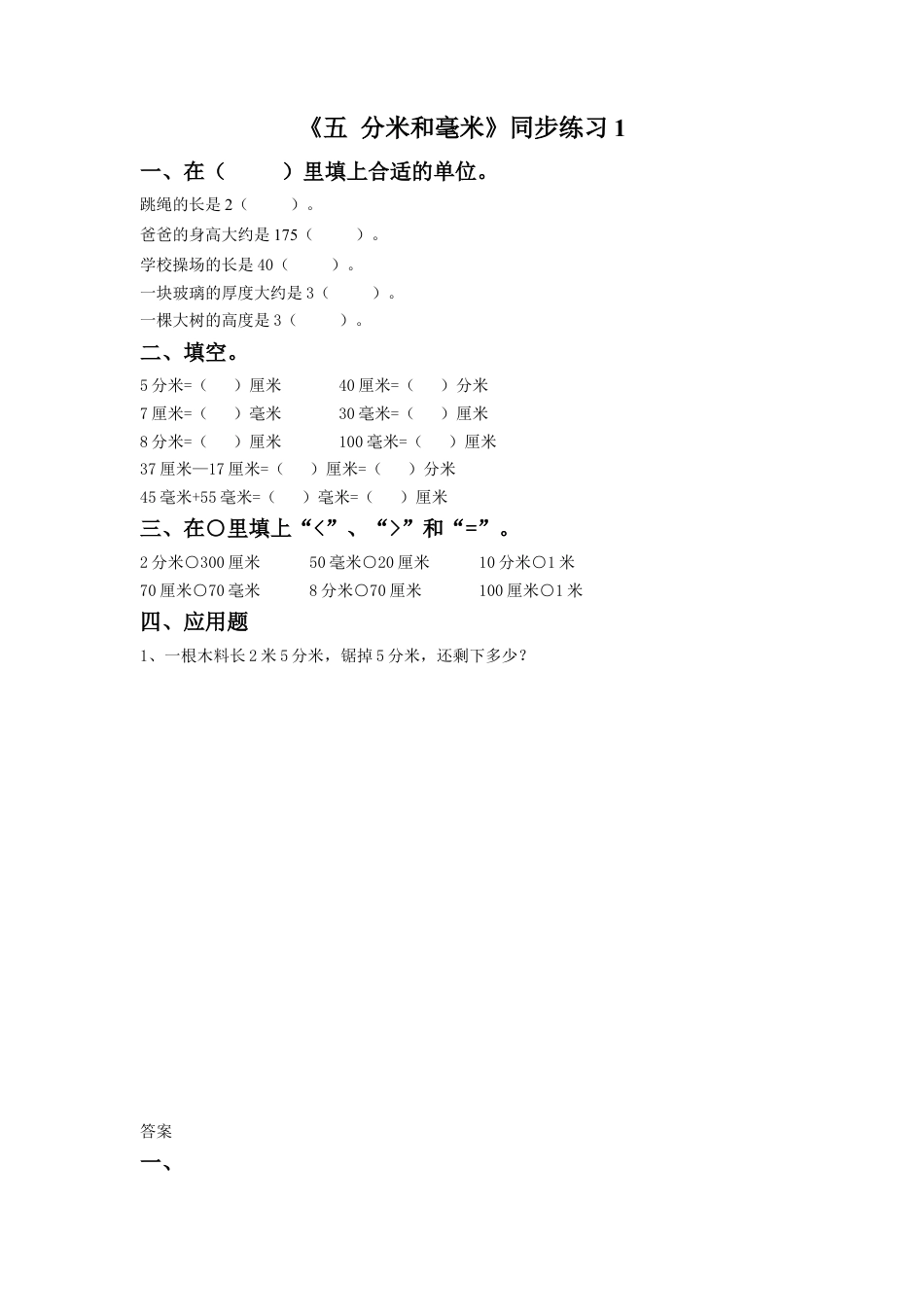 《五 分米和毫米》同步练习 1

一、在（　　）里填上合适的单位。

跳绳的长是 2（　　）。

爸爸的身高大约是 175（　　）。

学校操场的长是 40（　　）。

一块玻璃的厚度大约是 3（　　）。

一棵大树的高度是 3（　　）。

二、填空。

5 分米=（　）厘米　　40 厘米=（　）分米

7 厘米=（　）毫米　　30 毫米=（　）厘米

8 分米=（　）厘米　　100 毫米=（　）厘米

37 厘米—17 厘米=（　）厘米=（　）分米

45 毫米+55 毫米=（　）毫米=（　）厘米

三、在○里填上“<”、“>”和“=”。

2 分米○300 厘米　　50 毫米○20 厘米　　10 分米○1 米

70 厘米○70 毫米　　8 分米○70 厘米　　100 厘米○1 米

四、应用题

1、一根木料长 2 米 5 分米，锯掉 5 分米，还剩下多少？

答案

一、